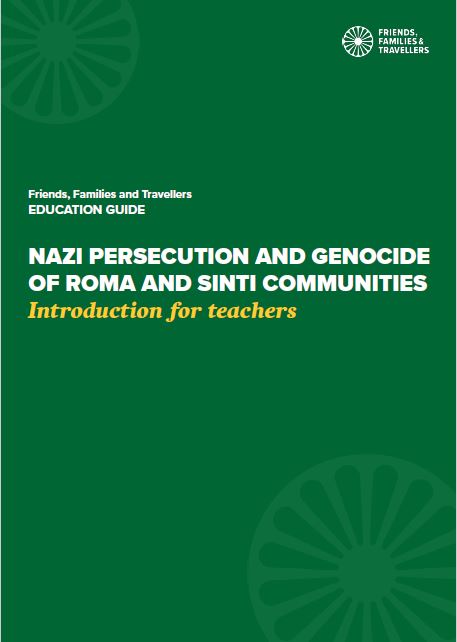 FRIENDS, FAMILIES & TRAVELLERS

Friends, Families and Travellers
EDUCATION GUIDE

NAZI PERSECUTION AND GENOCIDE OF ROMA AND SINTI COMMUNITIES
Introduction for teachers